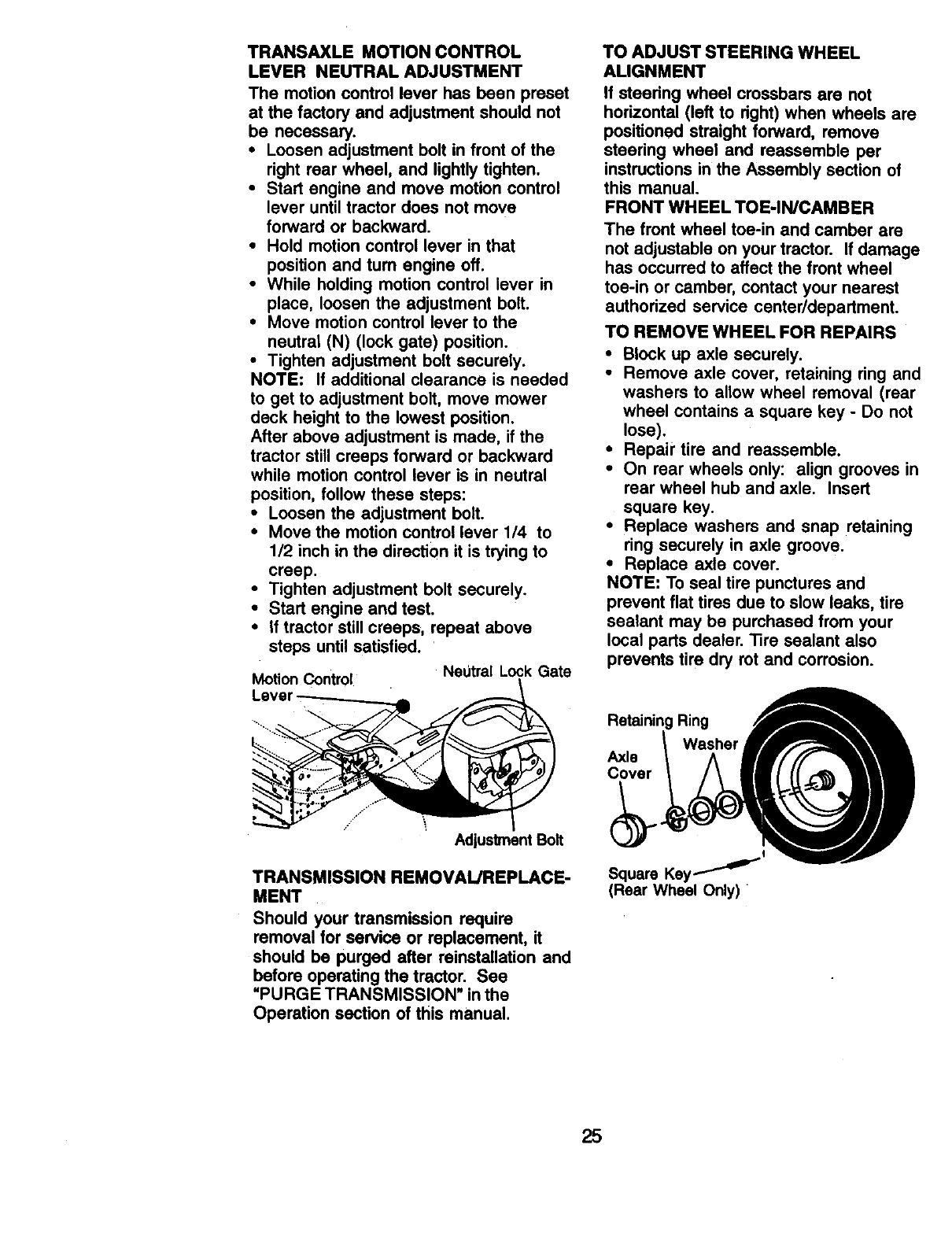 TRANSAXLE MOTION CONTROL LEVER NEUTRAL ADJUSTMENT
The motion control lever has been preset at the factory and adjustment should not be necessary.
• Loosen adjustment bolt in front of the right rear wheel, and lightly tighten.
• Start engine and move motion control lever until tractor does not move forward or backward.
• Hold motion control lever in that position and turn engine off.
• While holding motion control lever in place, loosen the adjustment bolt.
• Move motion control lever to the neutral (N) (lock gate) position.
• Tighten adjustment bolt securely.
NOTE: If additional clearance is needed to get to adjustment bolt, move mower deck height to the lowest position.
After above adjustment is made, if the tractor still creeps forward or backward while motion control lever is in neutral position, follow these steps:
• Loosen the adjustment bolt.
• Move the motion control lever 1/4 to 1/2 inch in the direction it is trying to creep.
• Tighten adjustment bolt securely.
• Start engine and test.
• If tractor still creeps, repeat above steps until satisfied.

Motion Control Lever
Neutral Lock Gate
Adjustment Bolt

TRANSMISSION REMOVAL/REPLACEMENT
Should your transmission require removal for service or replacement, it should be purged after reinstallation and before operating the tractor. See "PURGE TRANSMISSION" in the Operation section of this manual.

TO ADJUST STEERING WHEEL ALIGNMENT
If steering wheel crossbars are not horizontal (left to right) when wheels are positioned straight forward, remove steering wheel and reassemble per instructions in the Assembly section of this manual.
FRONT WHEEL TOE-IN/CAMBER
The front wheel toe-in and camber are not adjustable on your tractor. If damage has occurred to affect the front wheel toe-in or camber, contact your nearest authorized service center/department.
TO REMOVE WHEEL FOR REPAIRS
• Block up axle securely.
• Remove axle cover, retaining ring and washers to allow wheel removal (rear wheel contains a square key - Do not lose).
• Repair tire and reassemble.
• On rear wheels only: align grooves in rear wheel hub and axle. Insert square key.
• Replace washers and snap retaining ring securely in axle groove.
• Replace axle cover.
NOTE: To seal tire punctures and prevent flat tires due to slow leaks, tire sealant may be purchased from your local parts dealer. Tire sealant also prevents tire dry rot and corrosion.

Retaining Ring
Washer
Axle Cover
Square Key
(Rear Wheel Only)

25